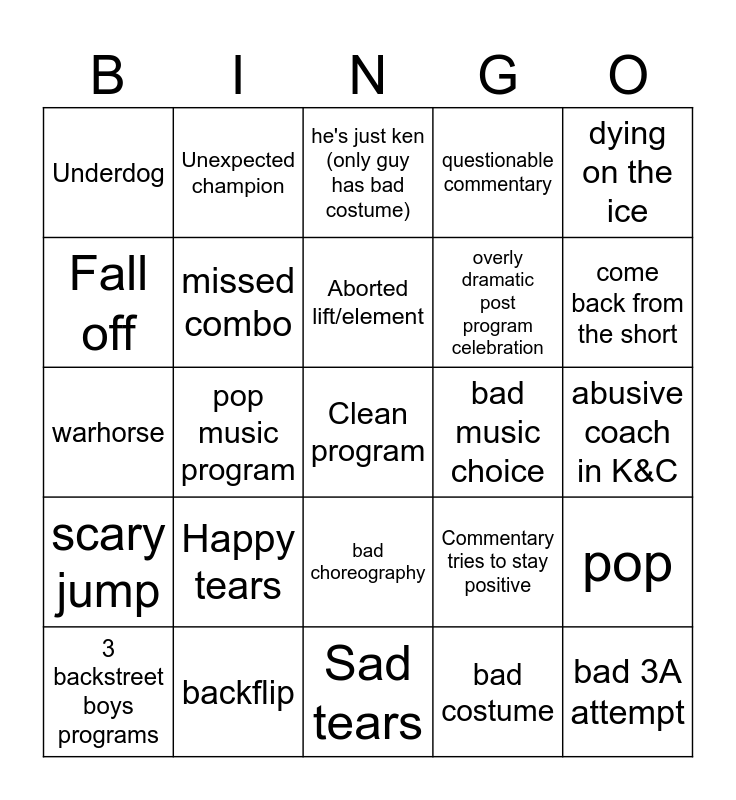 | B | I | N | G | O |
|---|---|---|---|---|
| Underdog | Unexpected champion | he's just ken (only guy has bad costume) | questionable commentary | dying on the ice |
| Fall off | missed combo | Aborted lift/element | overly dramatic post program celebration | come back from the short |
| warhorse | pop music program | Clean program | bad music choice | abusive coach in K&C |
| scary jump | Happy tears | bad choreography | Commentary tries to stay positive | pop |
| 3 backstreet boys programs | backflip | Sad tears | bad costume | bad 3A attempt |